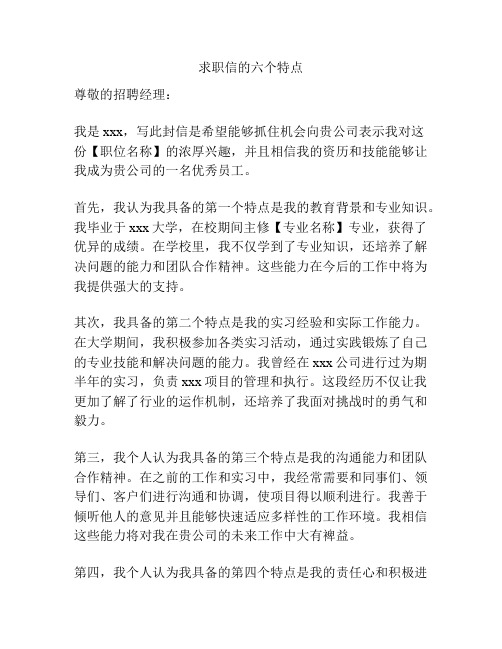 求职信的六个特点

尊敬的招聘经理：

我是 xxx，写此封信是希望能够抓住机会向贵公司表示我对这份【职位名称】的浓厚兴趣，并且相信我的资历和技能能够让我成为贵公司的一名优秀员工。

首先，我认为我具备的第一个特点是我的教育背景和专业知识。我毕业于 xxx 大学，在校期间主修【专业名称】专业，获得了优异的成绩。在学校里，我不仅学到了专业知识，还培养了解决问题的能力和团队合作精神。这些能力在今后的工作中将为我提供强大的支持。

其次，我具备的第二个特点是我的实习经验和实际工作能力。在大学期间，我积极参加各类实习活动，通过实践锻炼了自己的专业技能和解决问题的能力。我曾经在 xxx 公司进行过为期半年的实习，负责 xxx 项目的管理和执行。这段经历不仅让我更加了解了行业的运作机制，还培养了我面对挑战时的勇气和毅力。

第三，我个人认为我具备的第三个特点是我的沟通能力和团队合作精神。在之前的工作和实习中，我经常需要和同事们、领导们、客户们进行沟通和协调，使项目得以顺利进行。我善于倾听他人的意见并且能够快速适应多样性的工作环境。我相信这些能力将对我在贵公司的未来工作中大有裨益。

第四，我个人认为我具备的第四个特点是我的责任心和积极进